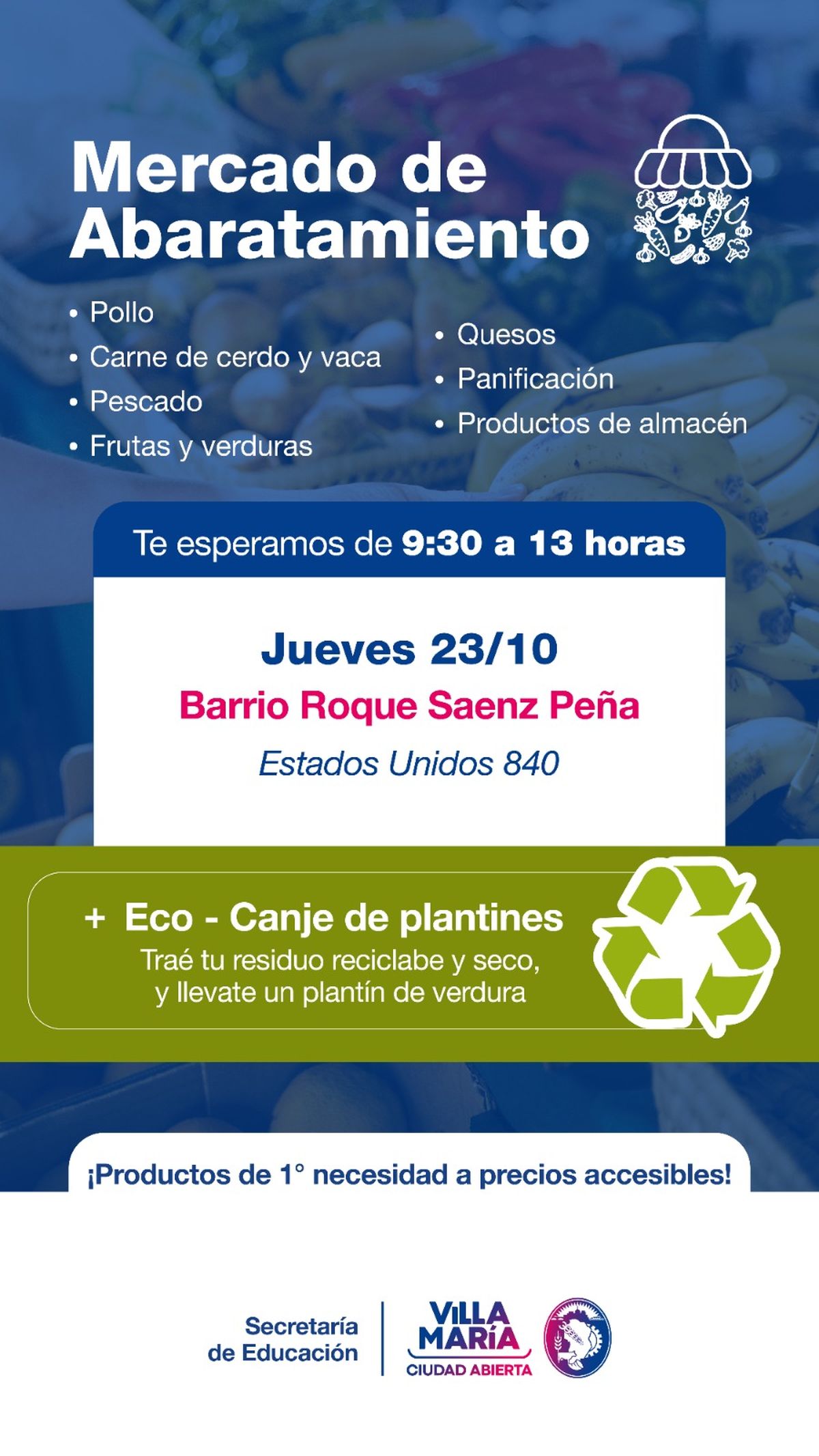 Mercado de Abaratamiento

• Pollo
• Carne de cerdo y vaca
• Pescado
• Frutas y verduras

• Quesos
• Panificación
• Productos de almacén

Te esperamos de 9:30 a 13 horas

Jueves 23/10
Barrio Roque Saenz Peña
Estados Unidos 840

+ Eco - Canje de plantines
Traé tu residuo reciclabe y seco, y llevate un plantín de verdura

¡Productos de 1° necesidad a precios accesibles!

Secretaría de Educación

VILLA MARÍA
CIUDAD ABIERTA